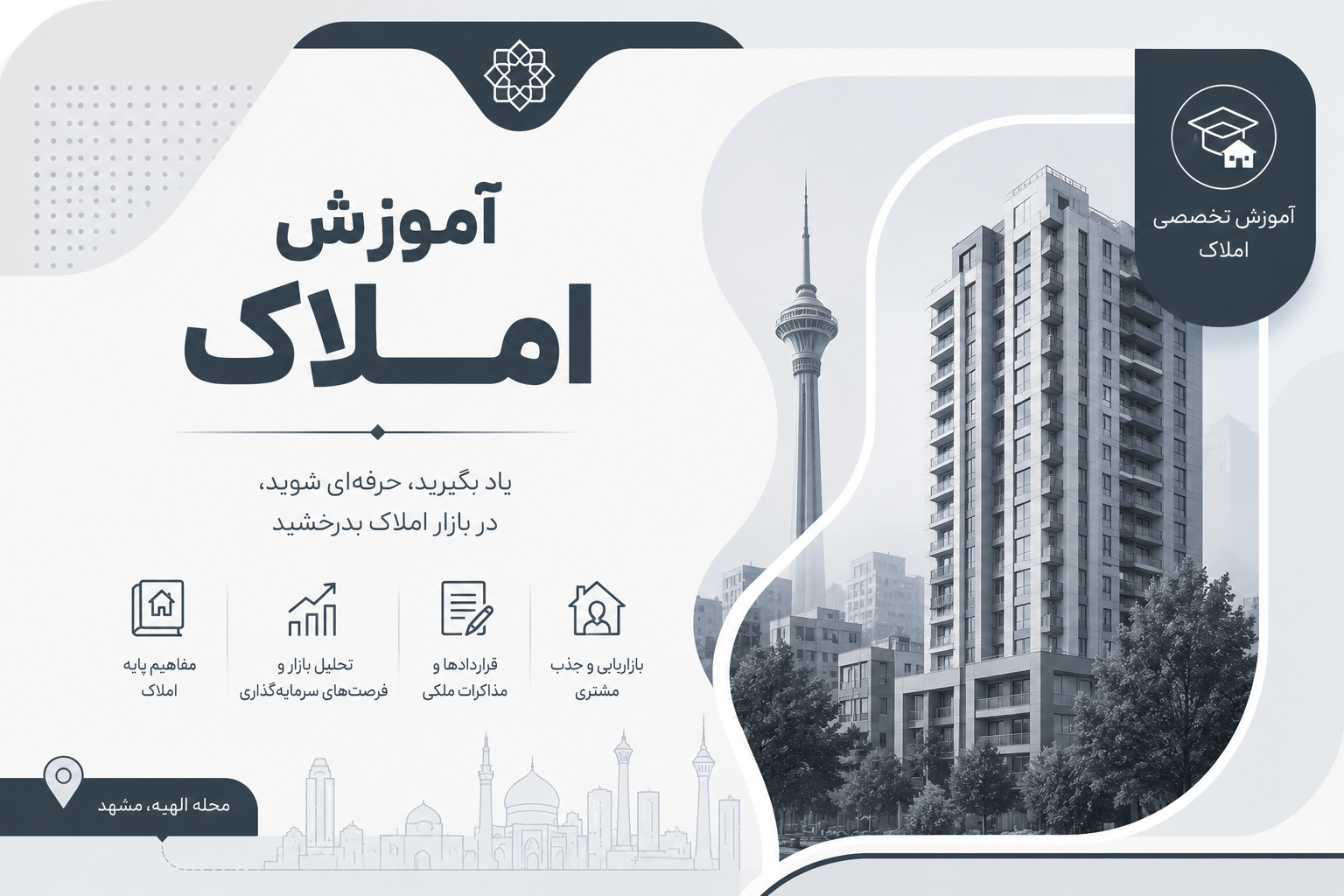 آموزش تخصصی
املاک

آموزش
املاک

یاد بگیرید، حرفه‌ای شوید،
در بازار املاک بدرخشید

بازاریابی و جذب
مشتری

قراردادها و
مذاکرات ملکی

تحلیل بازار و
فرصت‌های سرمایه‌گذاری

مفاهیم پایه
املاک

محله الهیه، مشهد